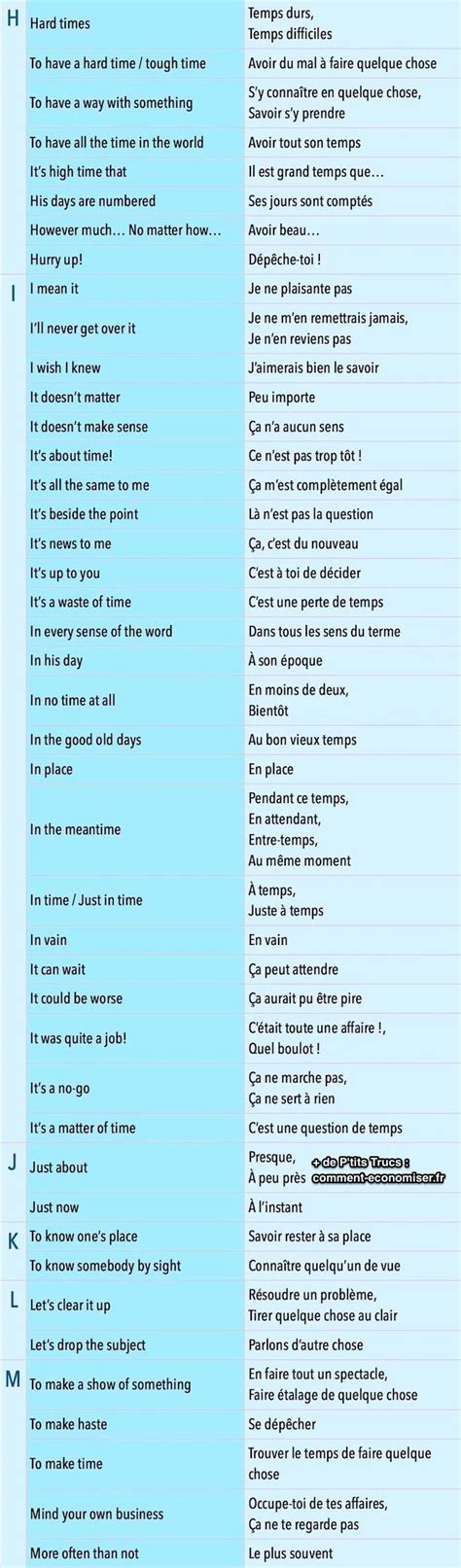 | | | |
|---|---|---|
| H | Hard times | Temps durs, Temps difficiles |
| | To have a hard time / tough time | Avoir du mal à faire quelque chose |
| | To have a way with something | S'y connaître en quelque chose, Savoir s'y prendre |
| | To have all the time in the world | Avoir tout son temps |
| | It's high time that | Il est grand temps que… |
| | His days are numbered | Ses jours sont comptés |
| | However much… No matter how… | Avoir beau… |
| | Hurry up! | Dépêche-toi ! |
| I | I mean it | Je ne plaisante pas |
| | I'll never get over it | Je ne m'en remettrais jamais, Je n'en reviens pas |
| | I wish I knew | J'aimerais bien le savoir |
| | It doesn't matter | Peu importe |
| | It doesn't make sense | Ça n'a aucun sens |
| | It's about time! | Ce n'est pas trop tôt ! |
| | It's all the same to me | Ça m'est complètement égal |
| | It's beside the point | Là n'est pas la question |
| | It's news to me | Ça, c'est du nouveau |
| | It's up to you | C'est à toi de décider |
| | It's a waste of time | C'est une perte de temps |
| | In every sense of the word | Dans tous les sens du terme |
| | In his day | À son époque |
| | In no time at all | En moins de deux, Bientôt |
| | In the good old days | Au bon vieux temps |
| | In place | En place |
| | In the meantime | Pendant ce temps, En attendant, Entre-temps, Au même moment |
| | In time / Just in time | À temps, Juste à temps |
| | In vain | En vain |
| | It can wait | Ça peut attendre |
| | It could be worse | Ça aurait pu être pire |
| | It was quite a job! | C'était toute une affaire !, Quel boulot ! |
| | It's a no-go | Ça ne marche pas, Ça ne sert à rien |
| | It's a matter of time | C'est une question de temps |
| J | Just about | Presque, À peu près |
| | Just now | À l'instant |
| K | To know one's place | Savoir rester à sa place |
| | To know somebody by sight | Connaître quelqu'un de vue |
| L | Let's clear it up | Résoudre un problème, Tirer quelque chose au clair |
| | Let's drop the subject | Parlons d'autre chose |
| M | To make a show of something | En faire tout un spectacle, Faire étalage de quelque chose |
| | To make haste | Se dépêcher |
| | To make time | Trouver le temps de faire quelque chose |
| | Mind your own business | Occupe-toi de tes affaires, Ça ne te regarde pas |
| | More often than not | Le plus souvent |

+ de P'tits Trucs : comment-economiser.fr